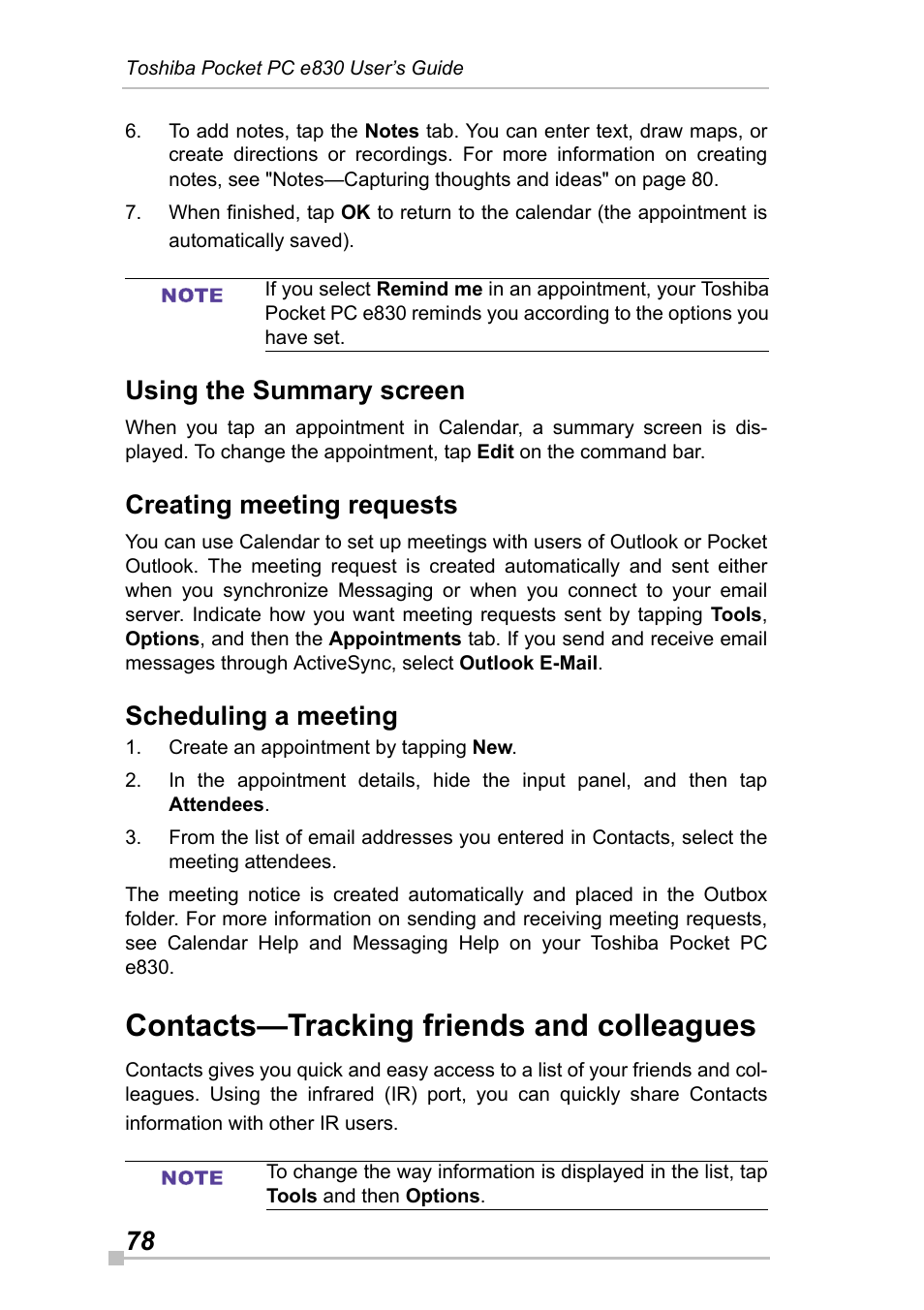 Toshiba Pocket PC e830 User's Guide

6. To add notes, tap the Notes tab. You can enter text, draw maps, or create directions or recordings. For more information on creating notes, see "Notes—Capturing thoughts and ideas" on page 80.

7. When finished, tap OK to return to the calendar (the appointment is automatically saved).

NOTE If you select Remind me in an appointment, your Toshiba Pocket PC e830 reminds you according to the options you have set.

Using the Summary screen

When you tap an appointment in Calendar, a summary screen is displayed. To change the appointment, tap Edit on the command bar.

Creating meeting requests

You can use Calendar to set up meetings with users of Outlook or Pocket Outlook. The meeting request is created automatically and sent either when you synchronize Messaging or when you connect to your email server. Indicate how you want meeting requests sent by tapping Tools, Options, and then the Appointments tab. If you send and receive email messages through ActiveSync, select Outlook E-Mail.

Scheduling a meeting

1. Create an appointment by tapping New.

2. In the appointment details, hide the input panel, and then tap Attendees.

3. From the list of email addresses you entered in Contacts, select the meeting attendees.

The meeting notice is created automatically and placed in the Outbox folder. For more information on sending and receiving meeting requests, see Calendar Help and Messaging Help on your Toshiba Pocket PC e830.

Contacts—Tracking friends and colleagues

Contacts gives you quick and easy access to a list of your friends and colleagues. Using the infrared (IR) port, you can quickly share Contacts information with other IR users.

NOTE To change the way information is displayed in the list, tap Tools and then Options.

78